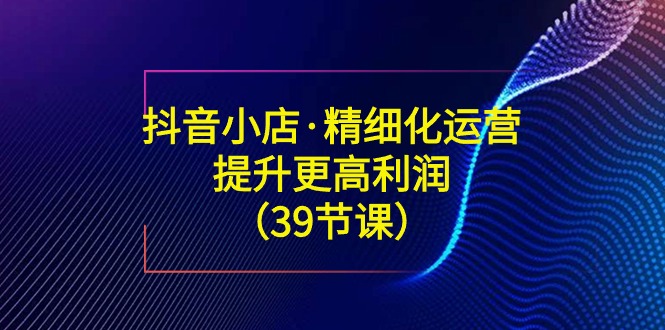 抖音小店·精细化运营
提升更高利润
(39节课)